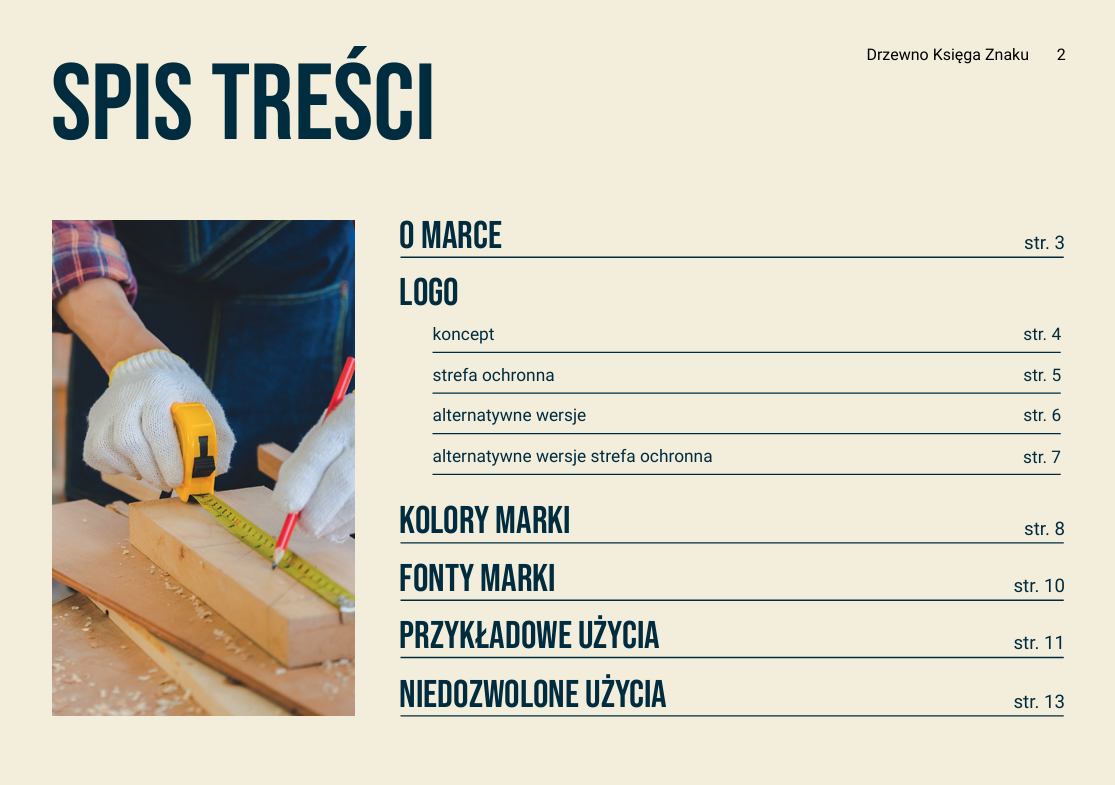 Drzewno Księga Znaku 2

SPIS TREŚCI

O MARCE str. 3

LOGO

koncept str. 4

strefa ochronna str. 5

alternatywne wersje str. 6

alternatywne wersje strefa ochronna str. 7

KOLORY MARKI str. 8

FONTY MARKI str. 10

PRZYKŁADOWE UŻYCIA str. 11

NIEDOZWOLONE UŻYCIA str. 13